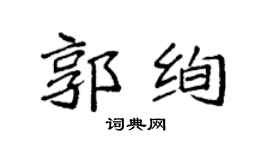 郭绚

词典网